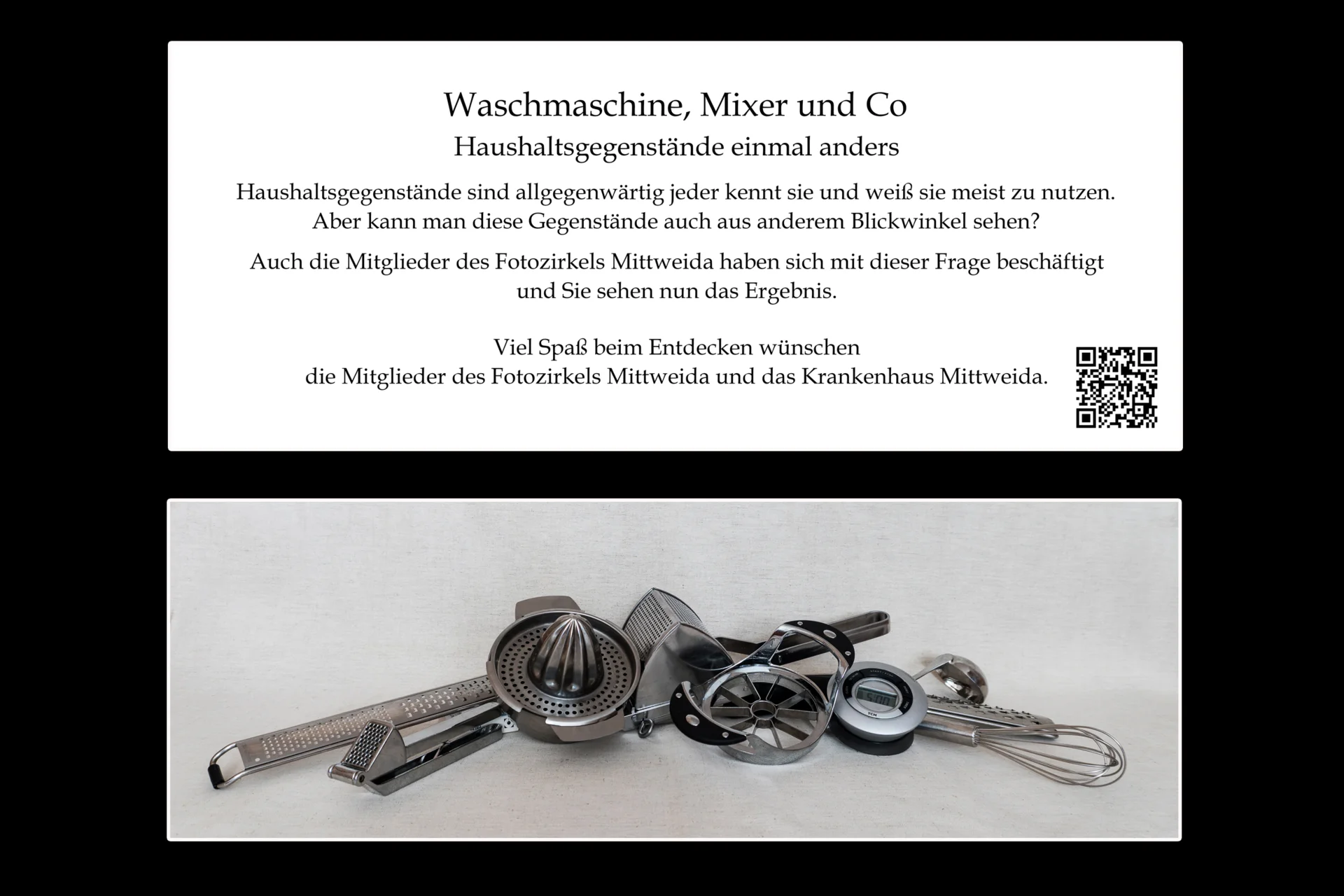 Waschmaschine, Mixer und Co
Haushaltsgegenstände einmal anders

Haushaltsgegenstände sind allgegenwärtig jeder kennt sie und weiß sie meist zu nutzen. Aber kann man diese Gegenstände auch aus anderem Blickwinkel sehen?

Auch die Mitglieder des Fotozirkels Mittweida haben sich mit dieser Frage beschäftigt und Sie sehen nun das Ergebnis.

Viel Spaß beim Entdecken wünschen
die Mitglieder des Fotozirkels Mittweida und das Krankenhaus Mittweida.